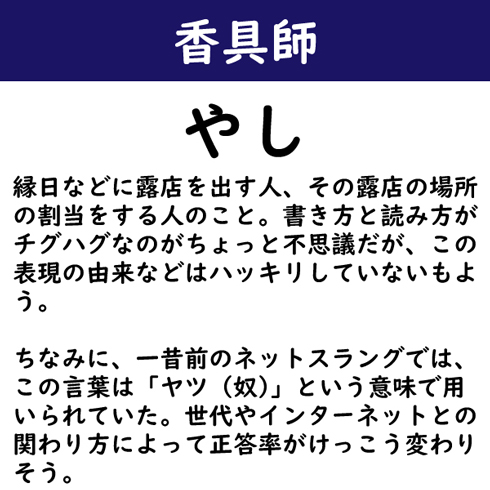 香具師

やし

縁日などに露店を出す人、その露店の場所の割当をする人のこと。書き方と読み方がチグハグなのがちょっと不思議だが、この表現の由来などはハッキリしていないもよう。

ちなみに、一昔前のネットスラングでは、この言葉は「ヤツ（奴）」という意味で用いられていた。世代やインターネットとの関わり方によって正答率がけっこう変わりそう。